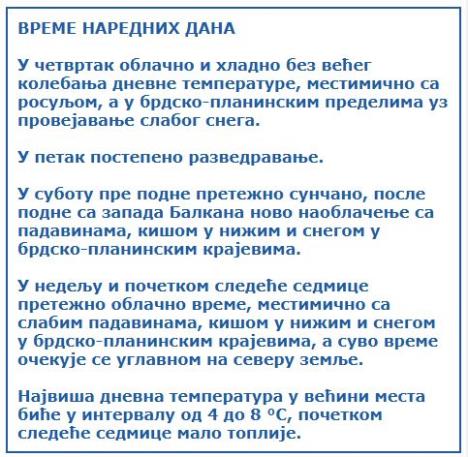 ВРЕМЕ НАРЕДНИХ ДАНА

У четвртак облачно и хладно без већег колебања дневне температуре, местимично са росуљом, а у брдско-планинским пределима уз провејавање слабог снега.

У петак постепено разведравање.

У суботу пре подне претежно сунчано, после подне са запада Балкана ново наоблачење са падавинама, кишом у нижим и снегом у брдско-планинским крајевима.

У недељу и почетком следеће седмице претежно облачно време, местимично са слабим падавинама, кишом у нижим и снегом у брдско-планинским крајевима, а суво време очекује се углавном на северу земље.

Највиша дневна температура у већини места биће у интервалу од 4 до 8 °C, почетком следеће седмице мало топлије.